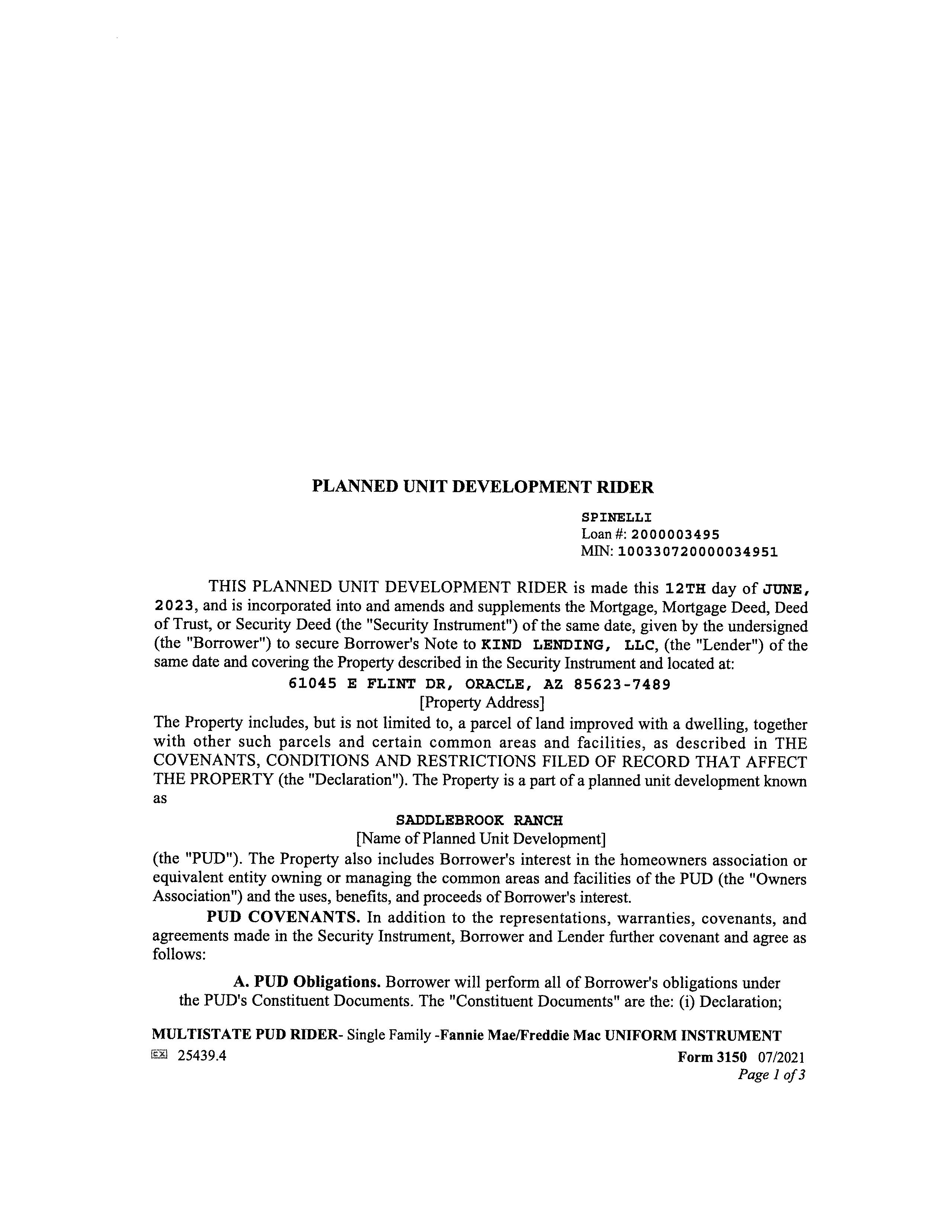 PLANNED UNIT DEVELOPMENT RIDER

SPINELLI
Loan #: 2000003495
MIN: 100330720000034951

THIS PLANNED UNIT DEVELOPMENT RIDER is made this 12TH day of JUNE, 2023, and is incorporated into and amends and supplements the Mortgage, Mortgage Deed, Deed of Trust, or Security Deed (the "Security Instrument") of the same date, given by the undersigned (the "Borrower") to secure Borrower's Note to KIND LENDING, LLC, (the "Lender") of the same date and covering the Property described in the Security Instrument and located at:

61045 E FLINT DR, ORACLE, AZ 85623-7489
[Property Address]

The Property includes, but is not limited to, a parcel of land improved with a dwelling, together with other such parcels and certain common areas and facilities, as described in THE COVENANTS, CONDITIONS AND RESTRICTIONS FILED OF RECORD THAT AFFECT THE PROPERTY (the "Declaration"). The Property is a part of a planned unit development known as

SADDLEBROOK RANCH
[Name of Planned Unit Development]

(the "PUD"). The Property also includes Borrower's interest in the homeowners association or equivalent entity owning or managing the common areas and facilities of the PUD (the "Owners Association") and the uses, benefits, and proceeds of Borrower's interest.

PUD COVENANTS. In addition to the representations, warranties, covenants, and agreements made in the Security Instrument, Borrower and Lender further covenant and agree as follows:

A. PUD Obligations. Borrower will perform all of Borrower's obligations under the PUD's Constituent Documents. The "Constituent Documents" are the: (i) Declaration;

MULTISTATE PUD RIDER- Single Family -Fannie Mae/Freddie Mac UNIFORM INSTRUMENT
25439.4
Form 3150 07/2021
Page 1 of 3